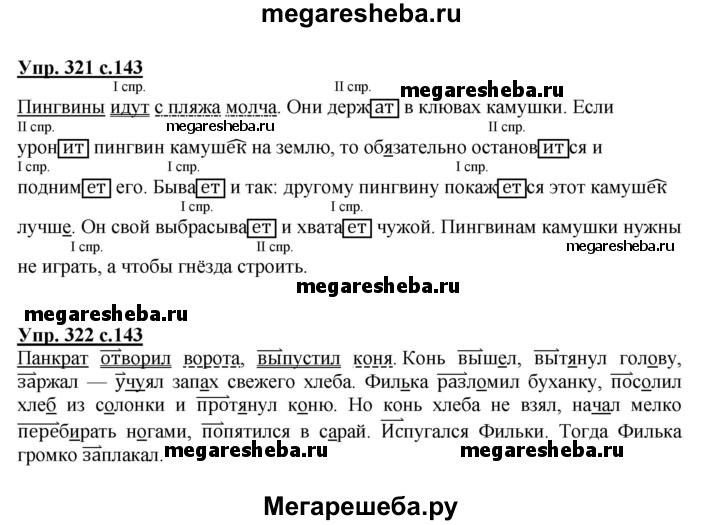 megaresheba.ru

Упр. 321 с.143

I спр. II спр. megaresheba.ru

Пингвины идут с пляжа молча. Они держат в клювах камушки. Если

II спр. megaresheba.ru II спр.

уронит пингвин камушек на землю, то обязательно остановится и

I спр. I спр. I спр.

поднимет его. Бывает и так: другому пингвину покажется этот камушек

I спр. I спр.

лучше. Он свой выбрасывает и хватает чужой. Пингвинам камушки нужны

I спр. II спр. megaresheba.ru

не играть, а чтобы гнёзда строить.

megaresheba.ru

megaresheba.ru

Упр. 322 с.143

Панкрат отворил ворота, выпустил коня. Конь вышел, вытянул голову, заржал — учуял запах свежего хлеба. Филька разломил буханку, посолил хлеб из солонки и протянул коню. Но конь хлеба не взял, начал мелко перебирать ногами, попятился в сарай. Испугался Фильки. Тогда Филька громко заплакал. megaresheba.ru megaresheba.ru

Мегарешеба.ру